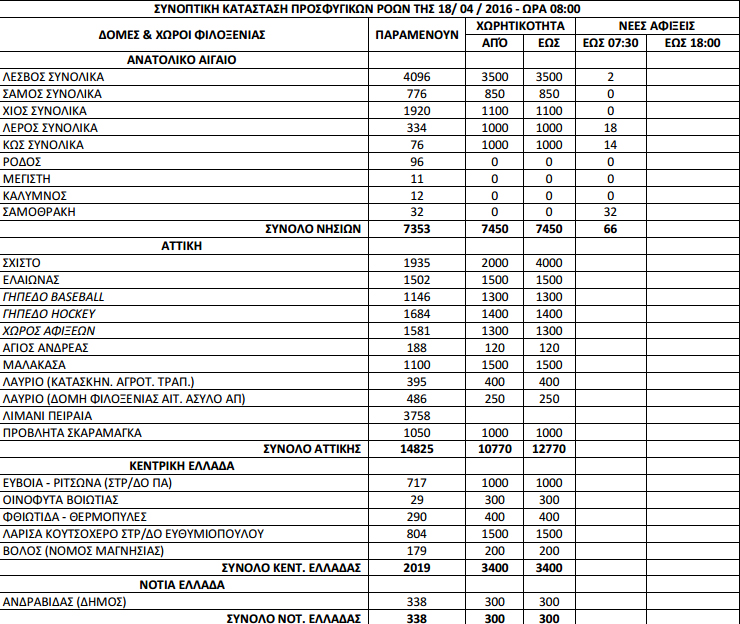 ΣΥΝΟΠΤΙΚΗ ΚΑΤΑΣΤΑΣΗ ΠΡΟΣΦΥΓΙΚΩΝ ΡΟΩΝ ΤΗΣ 18/ 04 / 2016 - ΩΡΑ 08:00

| ΔΟΜΕΣ & ΧΩΡΟΙ ΦΙΛΟΞΕΝΙΑΣ | ΠΑΡΑΜΕΝΟΥΝ | ΧΩΡΗΤΙΚΟΤΗΤΑ ΑΠΌ | ΧΩΡΗΤΙΚΟΤΗΤΑ ΕΩΣ | ΝΕΕΣ ΑΦΙΞΕΙΣ ΕΩΣ 07:30 | ΝΕΕΣ ΑΦΙΞΕΙΣ ΕΩΣ 18:00 |
|---|---|---|---|---|---|
| ΑΝΑΤΟΛΙΚΟ ΑΙΓΑΙΟ | | | | | |
| ΛΕΣΒΟΣ ΣΥΝΟΛΙΚΑ | 4096 | 3500 | 3500 | 2 | |
| ΣΑΜΟΣ ΣΥΝΟΛΙΚΑ | 776 | 850 | 850 | 0 | |
| ΧΙΟΣ ΣΥΝΟΛΙΚΑ | 1920 | 1100 | 1100 | 0 | |
| ΛΕΡΟΣ ΣΥΝΟΛΙΚΑ | 334 | 1000 | 1000 | 18 | |
| ΚΩΣ ΣΥΝΟΛΙΚΑ | 76 | 1000 | 1000 | 14 | |
| ΡΟΔΟΣ | 96 | 0 | 0 | 0 | |
| ΜΕΓΙΣΤΗ | 11 | 0 | 0 | 0 | |
| ΚΑΛΥΜΝΟΣ | 12 | 0 | 0 | 0 | |
| ΣΑΜΟΘΡΑΚΗ | 32 | 0 | 0 | 32 | |
| ΣΥΝΟΛΟ ΝΗΣΙΩΝ | 7353 | 7450 | 7450 | 66 | |
| ΑΤΤΙΚΗ | | | | | |
| ΣΧΙΣΤΟ | 1935 | 2000 | 4000 | | |
| ΕΛΑΙΩΝΑΣ | 1502 | 1500 | 1500 | | |
| ΓΗΠΕΔΟ BASEBALL | 1146 | 1300 | 1300 | | |
| ΓΗΠΕΔΟ HOCKEY | 1684 | 1400 | 1400 | | |
| ΧΩΡΟΣ ΑΦΙΞΕΩΝ | 1581 | 1300 | 1300 | | |
| ΑΓΙΟΣ ΑΝΔΡΕΑΣ | 188 | 120 | 120 | | |
| ΜΑΛΑΚΑΣΑ | 1100 | 1500 | 1500 | | |
| ΛΑΥΡΙΟ (ΚΑΤΑΣΚΗΝ. ΑΓΡΟΤ. ΤΡΑΠ.) | 395 | 400 | 400 | | |
| ΛΑΥΡΙΟ (ΔΟΜΗ ΦΙΛΟΞΕΝΙΑΣ ΑΙΤ. ΑΣΥΛΟ ΑΠ) | 486 | 250 | 250 | | |
| ΛΙΜΑΝΙ ΠΕΙΡΑΙΑ | 3758 | | | | |
| ΠΡΟΒΛΗΤΑ ΣΚΑΡΑΜΑΓΚΑ | 1050 | 1000 | 1000 | | |
| ΣΥΝΟΛΟ ΑΤΤΙΚΗΣ | 14825 | 10770 | 12770 | | |
| ΚΕΝΤΡΙΚΗ ΕΛΛΑΔΑ | | | | | |
| ΕΥΒΟΙΑ - ΡΙΤΣΩΝΑ (ΣΤΡ/ΔΟ ΠΑ) | 717 | 1000 | 1000 | | |
| ΟΙΝΟΦΥΤΑ ΒΟΙΩΤΙΑΣ | 29 | 300 | 300 | | |
| ΦΘΙΩΤΙΔΑ - ΘΕΡΜΟΠΥΛΕΣ | 290 | 400 | 400 | | |
| ΛΑΡΙΣΑ ΚΟΥΤΣΟΧΕΡΟ ΣΤΡ/ΔΟ ΕΥΘΥΜΙΟΠΟΥΛΟΥ | 804 | 1500 | 1500 | | |
| ΒΟΛΟΣ (ΝΟΜΟΣ ΜΑΓΝΗΣΙΑΣ) | 179 | 200 | 200 | | |
| ΣΥΝΟΛΟ ΚΕΝΤ. ΕΛΛΑΔΑΣ | 2019 | 3400 | 3400 | | |
| ΝΟΤΙΑ ΕΛΛΑΔΑ | | | | | |
| ΑΝΔΡΑΒΙΔΑΣ (ΔΗΜΟΣ) | 338 | 300 | 300 | | |
| ΣΥΝΟΛΟ ΝΟΤ. ΕΛΛΑΔΑΣ | 338 | 300 | 300 | | |